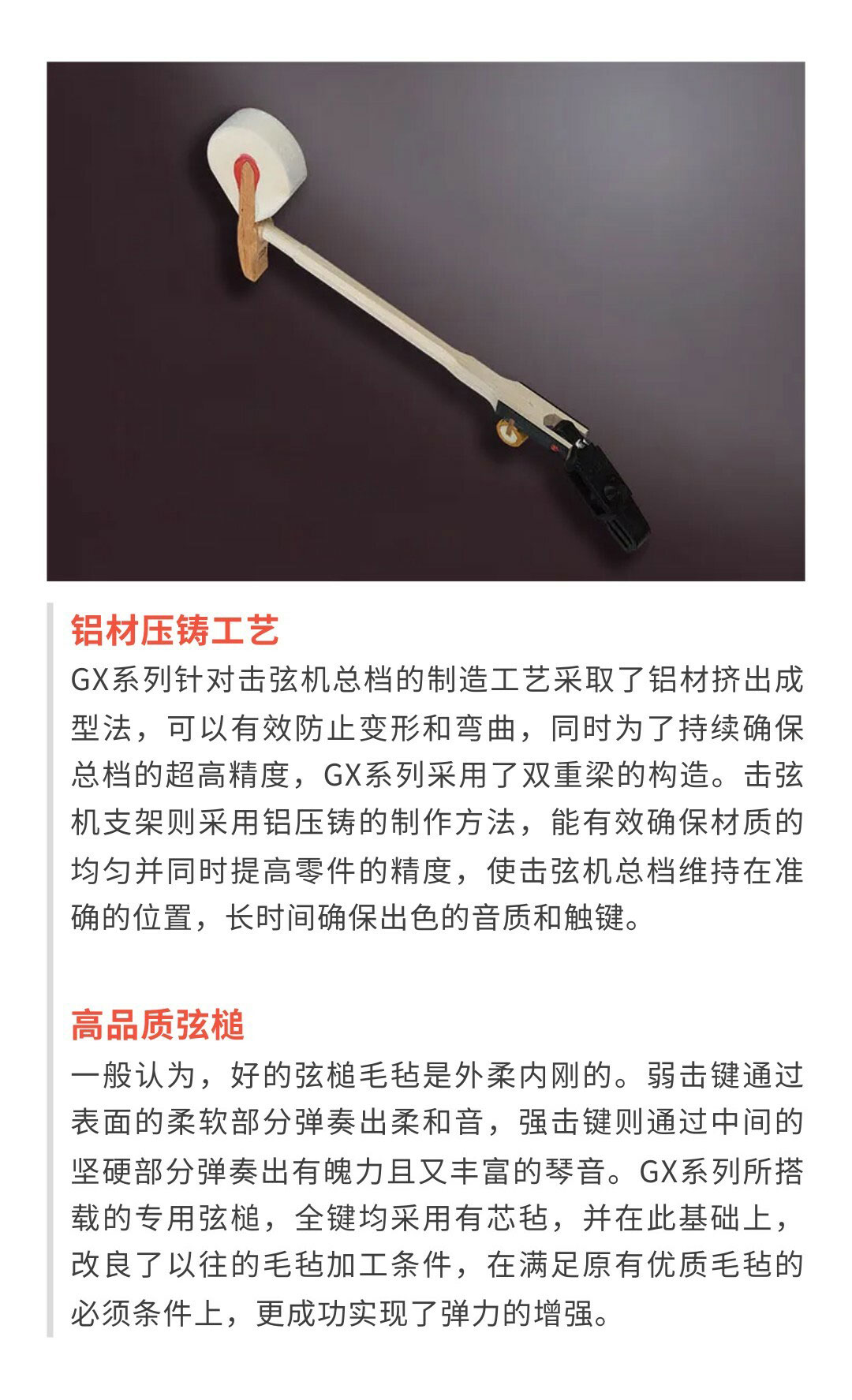 铝材压铸工艺

GX系列针对击弦机总档的制造工艺采取了铝材挤出成型法，可以有效防止变形和弯曲，同时为了持续确保总档的超高精度，GX系列采用了双重梁的构造。击弦机支架则采用铝压铸的制作方法，能有效确保材质的均匀并同时提高零件的精度，使击弦机总档维持在准确的位置，长时间确保出色的音质和触键。

高品质弦槌

一般认为，好的弦槌毛毡是外柔内刚的。弱击键通过表面的柔软部分弹奏出柔和音，强击键则通过中间的坚硬部分弹奏出有魄力且又丰富的琴音。GX系列所搭载的专用弦槌，全键均采用有芯毡，并在此基础上，改良了以往的毛毡加工条件，在满足原有优质毛毡的必须条件上，更成功实现了弹力的增强。